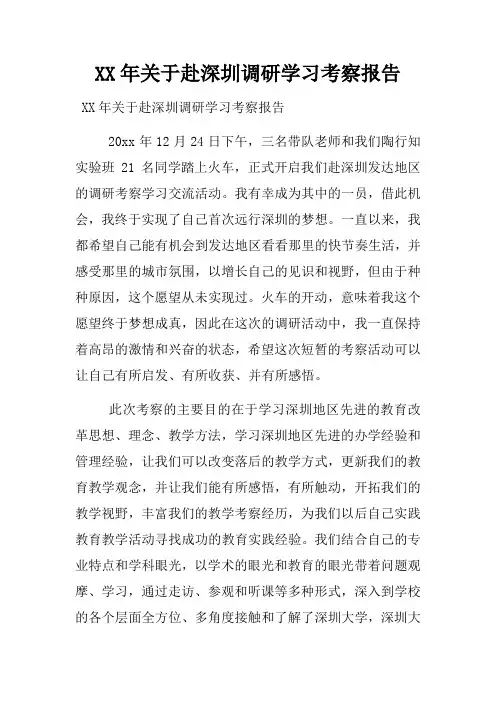 XX 年关于赴深圳调研学习考察报告

XX 年关于赴深圳调研学习考察报告

20xx 年 12 月 24 日下午，三名带队老师和我们陶行知实验班 21 名同学踏上火车，正式开启我们赴深圳发达地区的调研考察学习交流活动。我有幸成为其中的一员，借此机会，我终于实现了自己首次远行深圳的梦想。一直以来，我都希望自己能有机会到发达地区看看那里的快节奏生活，并感受那里的城市氛围，以增长自己的见识和视野，但由于种种原因，这个愿望从未实现过。火车的开动，意味着我这个愿望终于梦想成真，因此在这次的调研活动中，我一直保持着高昂的激情和兴奋的状态，希望这次短暂的考察活动可以让自己有所启发、有所收获、并有所感悟。

此次考察的主要目的在于学习深圳地区先进的教育改革思想、理念、教学方法，学习深圳地区先进的办学经验和管理经验，让我们可以改变落后的教学方式，更新我们的教育教学观念，并让我们能有所感悟，有所触动，开拓我们的教学视野，丰富我们的教学考察经历，为我们以后自己实践教育教学活动寻找成功的教育实践经验。我们结合自己的专业特点和学科眼光，以学术的眼光和教育的眼光带着问题观摩、学习，通过走访、参观和听课等多种形式，深入到学校的各个层面全方位、多角度接触和了解了深圳大学，深圳大